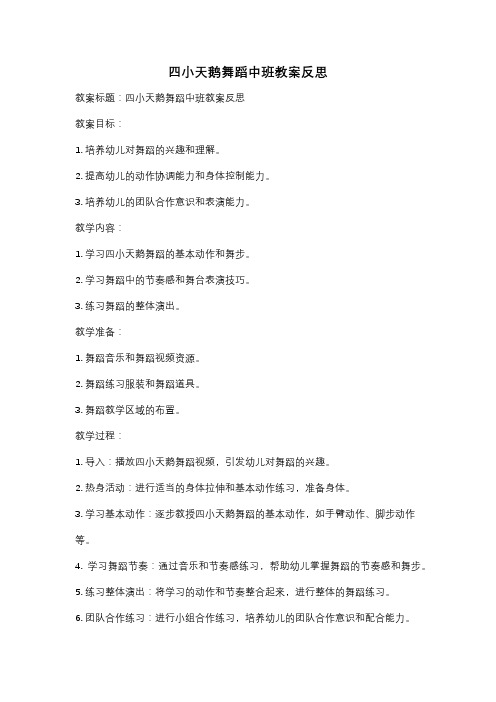 四小天鹅舞蹈中班教案反思

教案标题：四小天鹅舞蹈中班教案反思

教案目标：

1. 培养幼儿对舞蹈的兴趣和理解。

2. 提高幼儿的动作协调能力和身体控制能力。

3. 培养幼儿的团队合作意识和表演能力。

教学内容：

1. 学习四小天鹅舞蹈的基本动作和舞步。

2. 学习舞蹈中的节奏感和舞台表演技巧。

3. 练习舞蹈的整体演出。

教学准备：

1. 舞蹈音乐和舞蹈视频资源。

2. 舞蹈练习服装和舞蹈道具。

3. 舞蹈教学区域的布置。

教学过程：

1. 导入：播放四小天鹅舞蹈视频，引发幼儿对舞蹈的兴趣。

2. 热身活动：进行适当的身体拉伸和基本动作练习，准备身体。

3. 学习基本动作：逐步教授四小天鹅舞蹈的基本动作，如手臂动作、脚步动作等。

4. 学习舞蹈节奏：通过音乐和节奏感练习，帮助幼儿掌握舞蹈的节奏感和舞步。

5. 练习整体演出：将学习的动作和节奏整合起来，进行整体的舞蹈练习。

6. 团队合作练习：进行小组合作练习，培养幼儿的团队合作意识和配合能力。